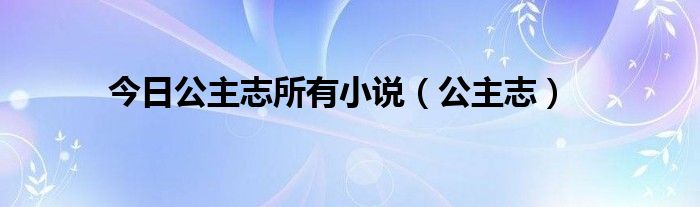 今日公主志所有小说（公主志）